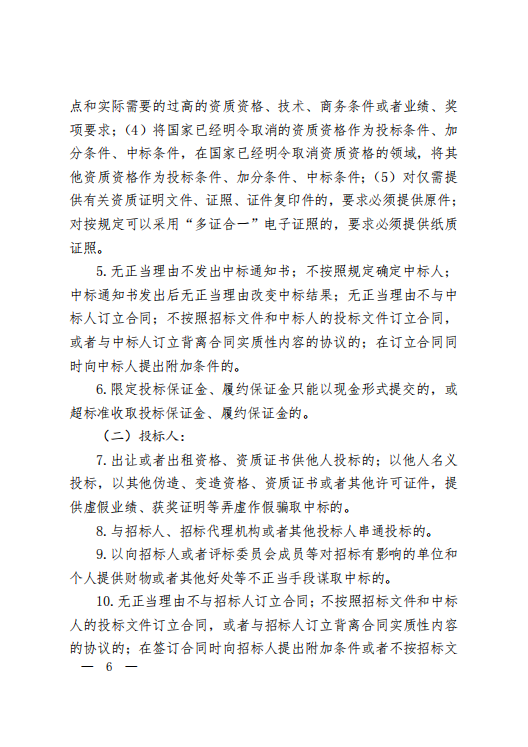 点和实际需要的过高的资质资格、技术、商务条件或者业绩、奖项要求；（4）将国家已经明令取消的资质资格作为投标条件、加分条件、中标条件，在国家已经明令取消资质资格的领域，将其他资质资格作为投标条件、加分条件、中标条件；（5）对仅需提供有关资质证明文件、证照、证件复印件的，要求必须提供原件；对按规定可以采用“多证合一”电子证照的，要求必须提供纸质证照。

5. 无正当理由不发出中标通知书；不按照规定确定中标人；中标通知书发出后无正当理由改变中标结果；无正当理由不与中标人订立合同；不按照招标文件和中标人的投标文件订立合同，或者与中标人订立背离合同实质性内容的协议的；在订立合同同时向中标人提出附加条件的。

6. 限定投标保证金、履约保证金只能以现金形式提交的，或超标准收取投标保证金、履约保证金的。

（二）投标人：

7. 出让或者出租资格、资质证书供他人投标的；以他人名义投标，以其他伪造、变造资格、资质证书或者其他许可证件，提供虚假业绩、获奖证明等弄虚作假骗取中标的。

8. 与招标人、招标代理机构或者其他投标人串通投标的。

9. 以向招标人或者评标委员会成员等对招标有影响的单位和个人提供财物或者其他好处等不正当手段谋取中标的。

10. 无正当理由不与招标人订立合同；不按照招标文件和中标人的投标文件订立合同，或者与招标人订立背离合同实质性内容的协议的；在签订合同时向招标人提出附加条件或者不按招标文

— 6 —